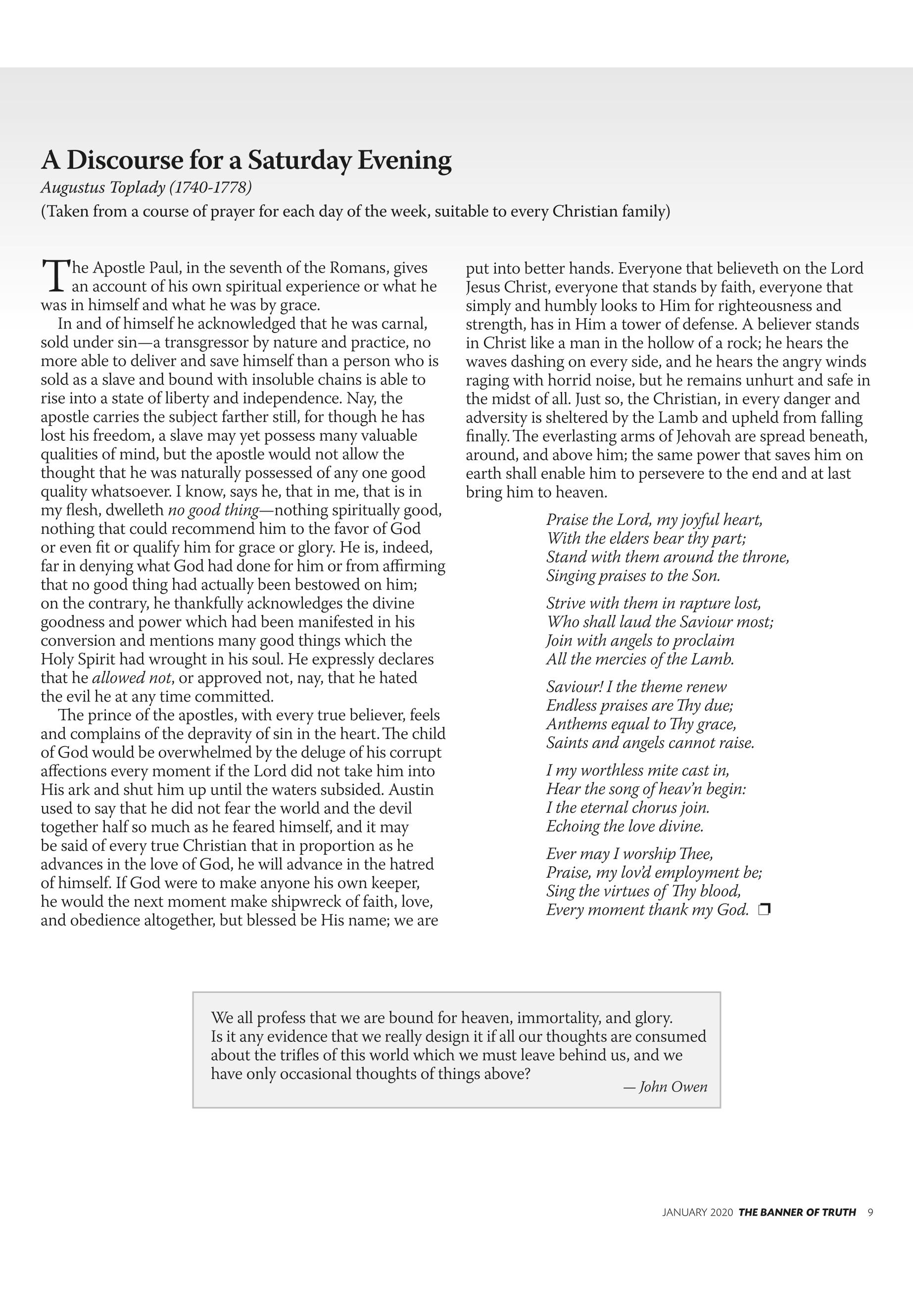 A Discourse for a Saturday Evening

Augustus Toplady (1740-1778)

(Taken from a course of prayer for each day of the week, suitable to every Christian family)

The Apostle Paul, in the seventh of the Romans, gives an account of his own spiritual experience or what he was in himself and what he was by grace.

In and of himself he acknowledged that he was carnal, sold under sin—a transgressor by nature and practice, no more able to deliver and save himself than a person who is sold as a slave and bound with insoluble chains is able to rise into a state of liberty and independence. Nay, the apostle carries the subject farther still, for though he has lost his freedom, a slave may yet possess many valuable qualities of mind, but the apostle would not allow the thought that he was naturally possessed of any one good quality whatsoever. I know, says he, that in me, that is in my flesh, dwelleth no good thing—nothing spiritually good, nothing that could recommend him to the favor of God or even fit or qualify him for grace or glory. He is, indeed, far in denying what God had done for him or from affirming that no good thing had actually been bestowed on him; on the contrary, he thankfully acknowledges the divine goodness and power which had been manifested in his conversion and mentions many good things which the Holy Spirit had wrought in his soul. He expressly declares that he allowed not, or approved not, nay, that he hated the evil he at any time committed.

The prince of the apostles, with every true believer, feels and complains of the depravity of sin in the heart. The child of God would be overwhelmed by the deluge of his corrupt affections every moment if the Lord did not take him into His ark and shut him up until the waters subsided. Austin used to say that he did not fear the world and the devil together half so much as he feared himself, and it may be said of every true Christian that in proportion as he advances in the love of God, he will advance in the hatred of himself. If God were to make anyone his own keeper, he would the next moment make shipwreck of faith, love, and obedience altogether, but blessed be His name; we are put into better hands. Everyone that believeth on the Lord Jesus Christ, everyone that stands by faith, everyone that simply and humbly looks to Him for righteousness and strength, has in Him a tower of defense. A believer stands in Christ like a man in the hollow of a rock; he hears the waves dashing on every side, and he hears the angry winds raging with horrid noise, but he remains unhurt and safe in the midst of all. Just so, the Christian, in every danger and adversity is sheltered by the Lamb and upheld from falling finally. The everlasting arms of Jehovah are spread beneath, around, and above him; the same power that saves him on earth shall enable him to persevere to the end and at last bring him to heaven.

Praise the Lord, my joyful heart,
With the elders bear thy part;
Stand with them around the throne,
Singing praises to the Son.

Strive with them in rapture lost,
Who shall laud the Saviour most;
Join with angels to proclaim
All the mercies of the Lamb.

Saviour! I the theme renew
Endless praises are Thy due;
Anthems equal to Thy grace,
Saints and angels cannot raise.

I my worthless mite cast in,
Hear the song of heav'n begin:
I the eternal chorus join.
Echoing the love divine.

Ever may I worship Thee,
Praise, my lov'd employment be;
Sing the virtues of Thy blood,
Every moment thank my God. ❒

We all profess that we are bound for heaven, immortality, and glory. Is it any evidence that we really design it if all our thoughts are consumed about the trifles of this world which we must leave behind us, and we have only occasional thoughts of things above?
— John Owen

JANUARY 2020 THE BANNER OF TRUTH 9